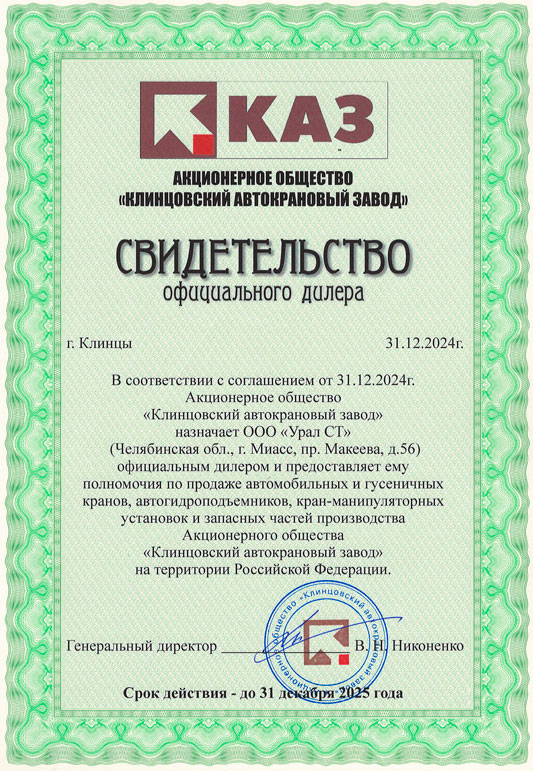 КАЗ

АКЦИОНЕРНОЕ ОБЩЕСТВО
«КЛИНЦОВСКИЙ АВТОКРАНОВЫЙ ЗАВОД»

СВИДЕТЕЛЬСТВО
официального дилера

г. Клинцы 31.12.2024г.

В соответствии с соглашением от 31.12.2024г. Акционерное общество «Клинцовский автокрановый завод» назначает ООО «Урал СТ» (Челябинская обл., г. Миасс, пр. Макеева, д.56) официальным дилером и предоставляет ему полномочия по продаже автомобильных и гусеничных кранов, автогидроподъемников, кран-манипуляторных установок и запасных частей производства Акционерного общества «Клинцовский автокрановый завод» на территории Российской Федерации.

Генеральный директор В. Н. Никоненко

общество «Клинцовский автокрановый завод»

Срок действия - до 31 декабря 2025 года